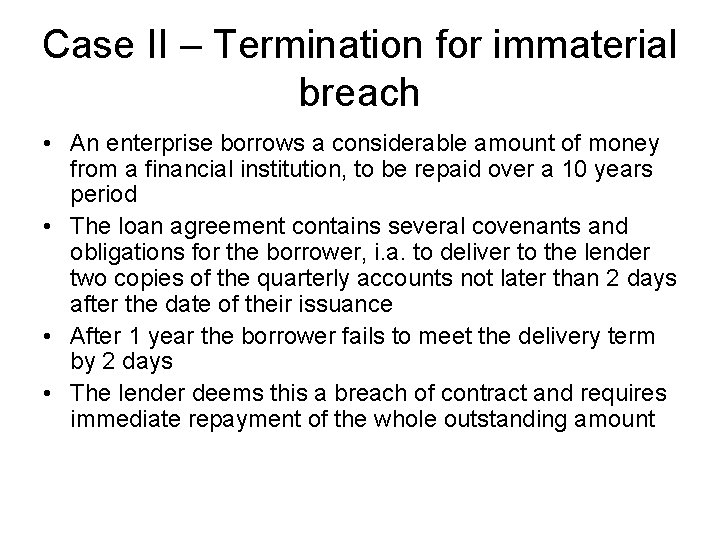 Case II – Termination for immaterial breach

• An enterprise borrows a considerable amount of money from a financial institution, to be repaid over a 10 years period
• The loan agreement contains several covenants and obligations for the borrower, i.a. to deliver to the lender two copies of the quarterly accounts not later than 2 days after the date of their issuance
• After 1 year the borrower fails to meet the delivery term by 2 days
• The lender deems this a breach of contract and requires immediate repayment of the whole outstanding amount